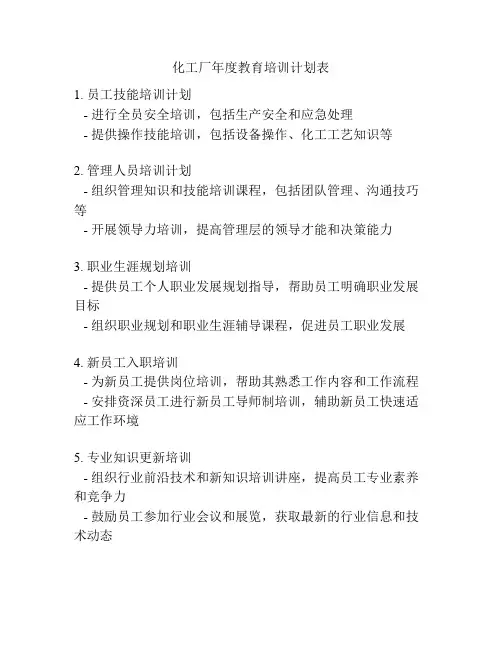 化工厂年度教育培训计划表

1. 员工技能培训计划
- 进行全员安全培训，包括生产安全和应急处理
- 提供操作技能培训，包括设备操作、化工工艺知识等

2. 管理人员培训计划
- 组织管理知识和技能培训课程，包括团队管理、沟通技巧等
- 开展领导力培训，提高管理层的领导才能和决策能力

3. 职业生涯规划培训
- 提供员工个人职业发展规划指导，帮助员工明确职业发展目标
- 组织职业规划和职业生涯辅导课程，促进员工职业发展

4. 新员工入职培训
- 为新员工提供岗位培训，帮助其熟悉工作内容和工作流程
- 安排资深员工进行新员工导师制培训，辅助新员工快速适应工作环境

5. 专业知识更新培训
- 组织行业前沿技术和新知识培训讲座，提高员工专业素养和竞争力
- 鼓励员工参加行业会议和展览，获取最新的行业信息和技术动态